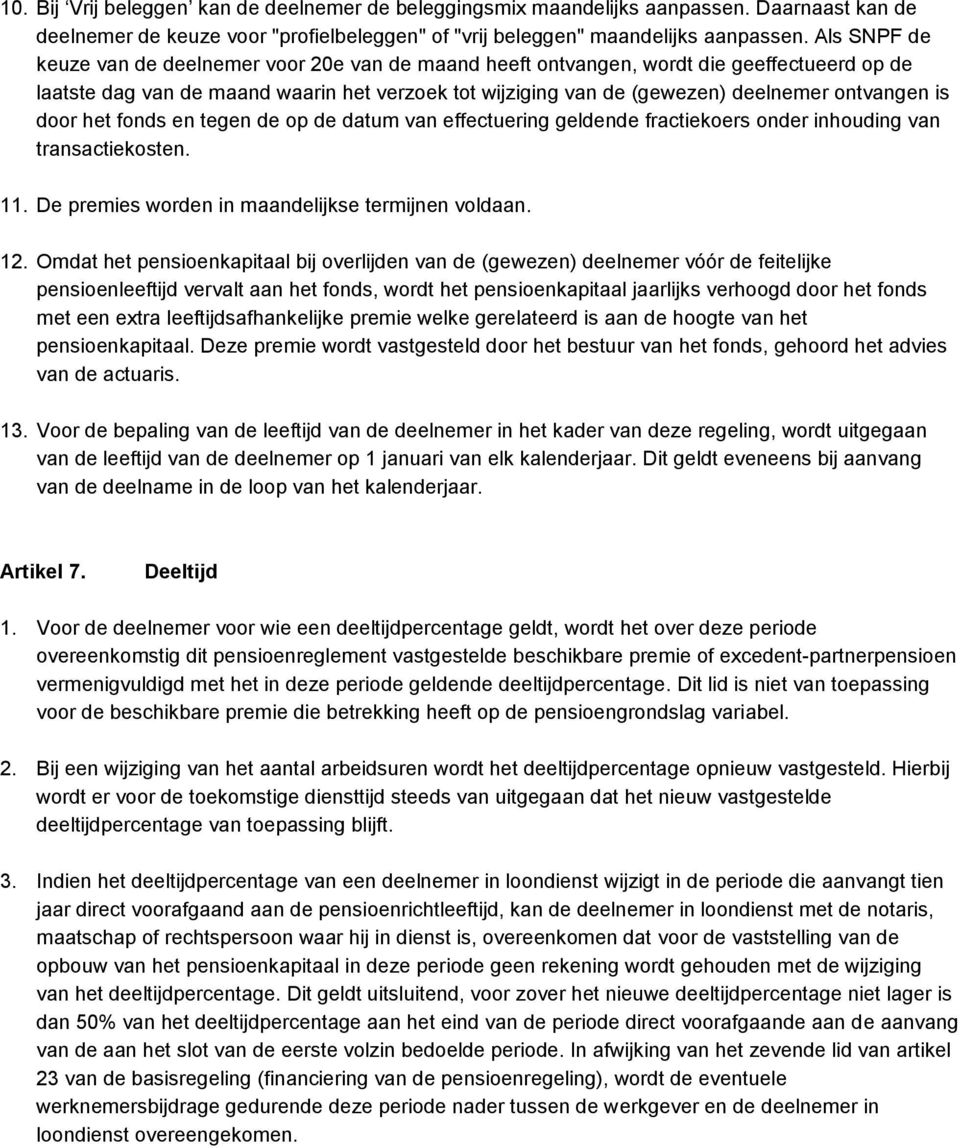 10. Bij ‘Vrij beleggen’ kan de deelnemer de beleggingsmix maandelijks aanpassen. Daarnaast kan de deelnemer de keuze voor "profielbeleggen" of "vrij beleggen" maandelijks aanpassen. Als SNPF de keuze van de deelnemer voor 20e van de maand heeft ontvangen, wordt die geeffectueerd op de laatste dag van de maand waarin het verzoek tot wijziging van de (gewezen) deelnemer ontvangen is door het fonds en tegen de op de datum van effectuering geldende fractiekoers onder inhouding van transactiekosten.

11. De premies worden in maandelijkse termijnen voldaan.

12. Omdat het pensioenkapitaal bij overlijden van de (gewezen) deelnemer vóór de feitelijke pensioenleeftijd vervalt aan het fonds, wordt het pensioenkapitaal jaarlijks verhoogd door het fonds met een extra leeftijdsafhankelijke premie welke gerelateerd is aan de hoogte van het pensioenkapitaal. Deze premie wordt vastgesteld door het bestuur van het fonds, gehoord het advies van de actuaris.

13. Voor de bepaling van de leeftijd van de deelnemer in het kader van deze regeling, wordt uitgegaan van de leeftijd van de deelnemer op 1 januari van elk kalenderjaar. Dit geldt eveneens bij aanvang van de deelname in de loop van het kalenderjaar.

Artikel 7. Deeltijd

1. Voor de deelnemer voor wie een deeltijdpercentage geldt, wordt het over deze periode overeenkomstig dit pensioenreglement vastgestelde beschikbare premie of excedent-partnerpensioen vermenigvuldigd met het in deze periode geldende deeltijdpercentage. Dit lid is niet van toepassing voor de beschikbare premie die betrekking heeft op de pensioengrondslag variabel.

2. Bij een wijziging van het aantal arbeidsuren wordt het deeltijdpercentage opnieuw vastgesteld. Hierbij wordt er voor de toekomstige diensttijd steeds van uitgegaan dat het nieuw vastgestelde deeltijdpercentage van toepassing blijft.

3. Indien het deeltijdpercentage van een deelnemer in loondienst wijzigt in de periode die aanvangt tien jaar direct voorafgaand aan de pensioenrichtleeftijd, kan de deelnemer in loondienst met de notaris, maatschap of rechtspersoon waar hij in dienst is, overeenkomen dat voor de vaststelling van de opbouw van het pensioenkapitaal in deze periode geen rekening wordt gehouden met de wijziging van het deeltijdpercentage. Dit geldt uitsluitend, voor zover het nieuwe deeltijdpercentage niet lager is dan 50% van het deeltijdpercentage aan het eind van de periode direct voorafgaande aan de aanvang van de aan het slot van de eerste volzin bedoelde periode. In afwijking van het zevende lid van artikel 23 van de basisregeling (financiering van de pensioenregeling), wordt de eventuele werknemersbijdrage gedurende deze periode nader tussen de werkgever en de deelnemer in loondienst overeengekomen.